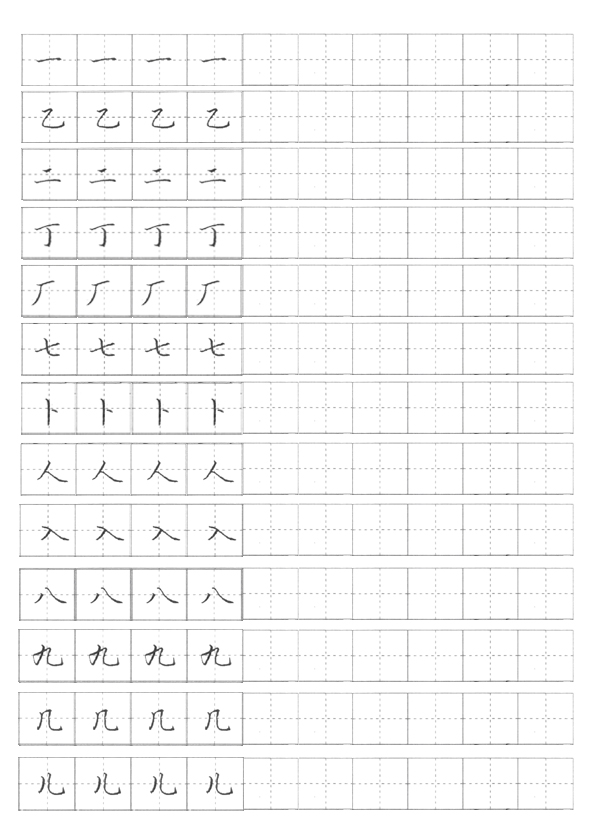 一 一 一 一
乙 乙 乙 乙
二 二 二 二
丁 丁 丁 丁
厂 厂 厂 厂
七 七 七 七
卜 卜 卜 卜
人 人 人 人
入 入 入 入
八 八 八 八
九 九 九 九
几 几 几 几
儿 儿 儿 儿